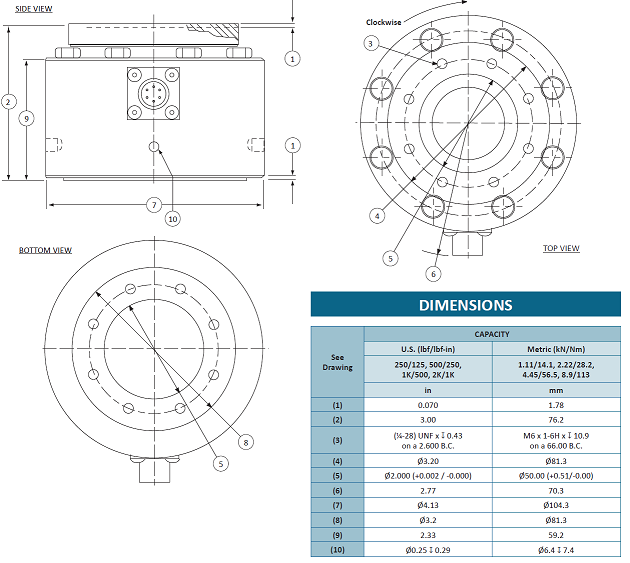 SIDE VIEW

1

2

9

1

7

10

Clockwise

3

4

5

6

TOP VIEW

BOTTOM VIEW

8

5

DIMENSIONS

| See Drawing | CAPACITY | |
|---|---|---|
| | U.S. (lbf/lbf-in) | Metric (kN/Nm) |
| | 250/125, 500/250, 1K/500, 2K/1K | 1.11/14.1, 2.22/28.2, 4.45/56.5, 8.9/113 |
| | in | mm |
| (1) | 0.070 | 1.78 |
| (2) | 3.00 | 76.2 |
| (3) | (¼-28) UNF x ↧ 0.43 on a 2.600 B.C. | M6 x 1-6H x ↧ 10.9 on a 66.00 B.C. |
| (4) | Ø3.20 | Ø81.3 |
| (5) | Ø2.000 (+0.002 / -0.000) | Ø50.00 (+0.51/-0.00) |
| (6) | 2.77 | 70.3 |
| (7) | Ø4.13 | Ø104.3 |
| (8) | Ø3.2 | Ø81.3 |
| (9) | 2.33 | 59.2 |
| (10) | Ø0.25 ↧ 0.29 | Ø6.4 ↧ 7.4 |